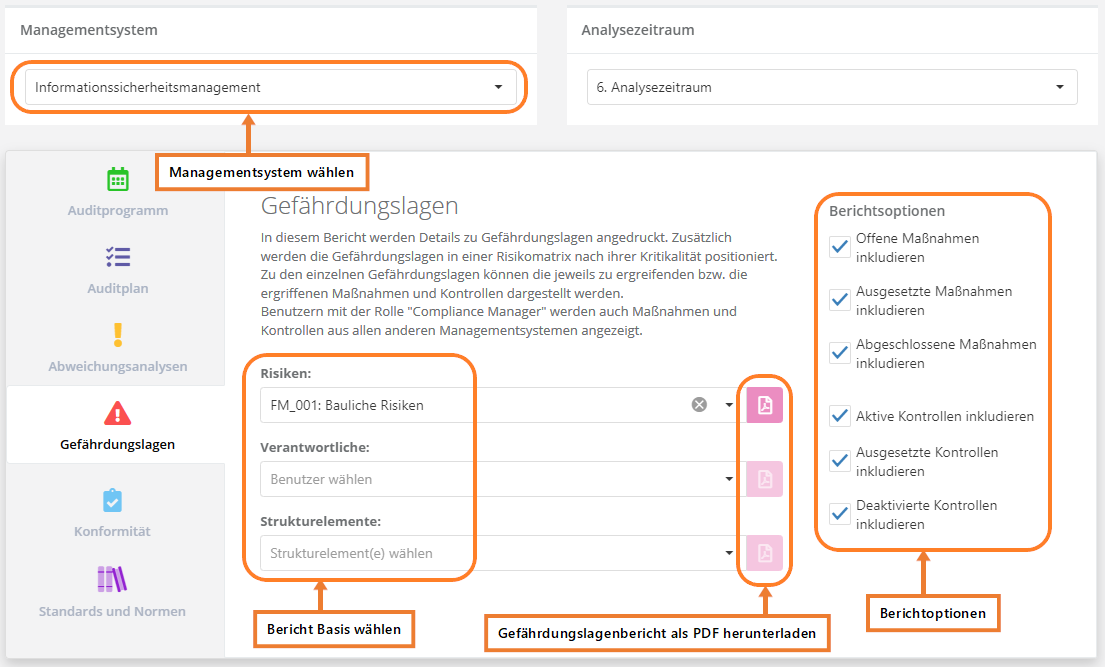 Managementsystem

Informationssicherheitsmanagement

Analysezeitraum

6. Analysezeitraum

Managementsystem wählen

Auditprogramm

Auditplan

Abweichungsanalysen

Gefährdungslagen

Konformität

Standards und Normen

Gefährdungslagen

In diesem Bericht werden Details zu Gefährdungslagen angedruckt. Zusätzlich werden die Gefährdungslagen in einer Risikomatrix nach ihrer Kritikalität positioniert. Zu den einzelnen Gefährdungslagen können die jeweils zu ergreifenden bzw. die ergriffenen Maßnahmen und Kontrollen dargestellt werden.
Benutzern mit der Rolle "Compliance Manager" werden auch Maßnahmen und Kontrollen aus allen anderen Managementsystemen angezeigt.

Risiken:

FM_001: Bauliche Risiken

Verantwortliche:

Benutzer wählen

Strukturelemente:

Strukturelement(e) wählen

Berichtsoptionen

Offene Maßnahmen inkludieren

Ausgesetzte Maßnahmen inkludieren

Abgeschlossene Maßnahmen inkludieren

Aktive Kontrollen inkludieren

Ausgesetzte Kontrollen inkludieren

Deaktivierte Kontrollen inkludieren

Bericht Basis wählen

Gefährdungslagenbericht als PDF herunterladen

Berichtoptionen